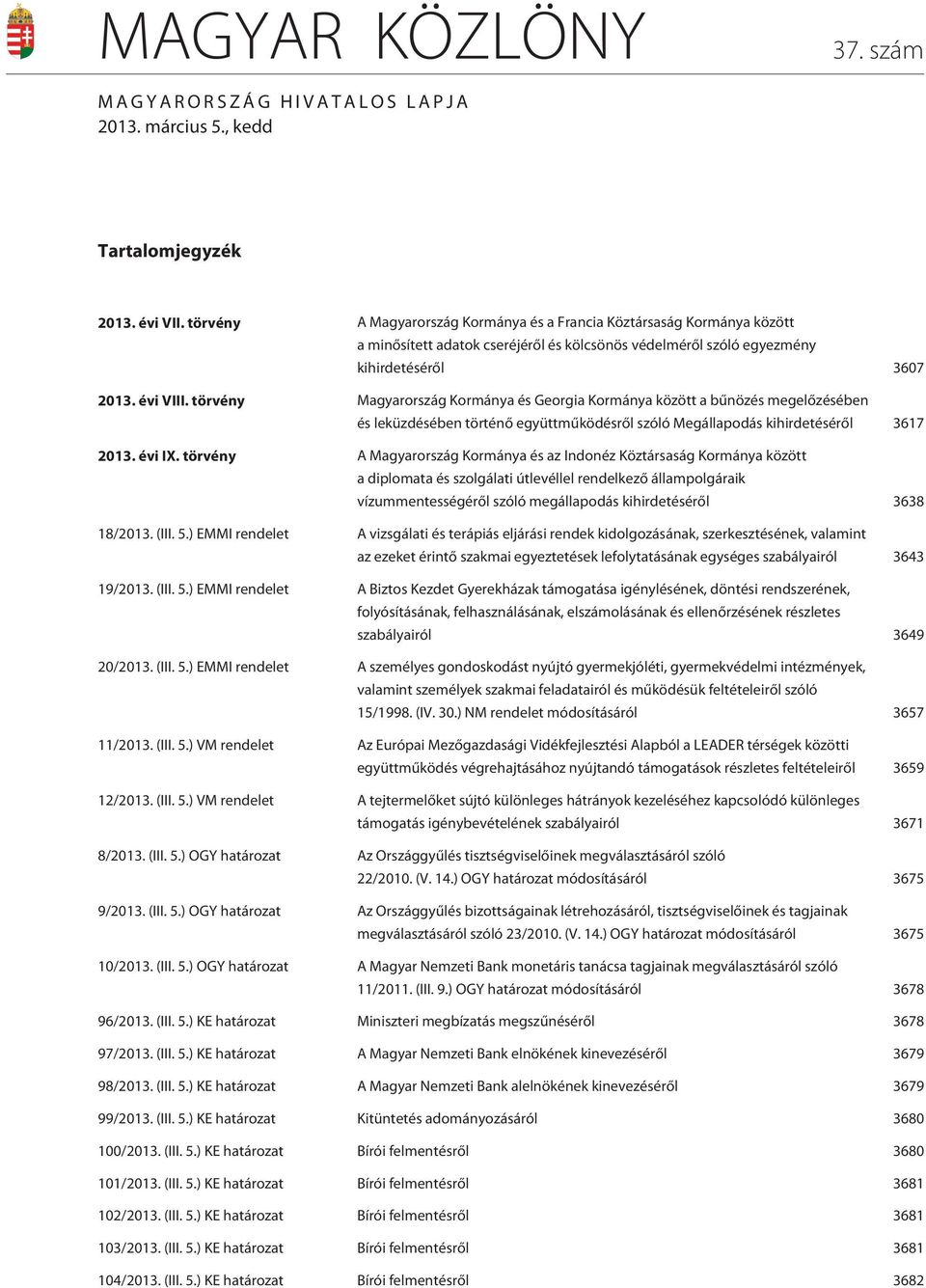 MAGYAR KÖZLÖNY 37. szám

MAGYARORSZÁG HIVATALOS LAPJA
2013. március 5., kedd

Tartalomjegyzék

| | | |
|---|---|---|
| 2013. évi VII. törvény | A Magyarország Kormánya és a Francia Köztársaság Kormánya között a minősített adatok cseréjéről és kölcsönös védelméről szóló egyezmény kihirdetéséről | 3607 |
| 2013. évi VIII. törvény | Magyarország Kormánya és Georgia Kormánya között a bűnözés megelőzésében és leküzdésében történő együttműködésről szóló Megállapodás kihirdetéséről | 3617 |
| 2013. évi IX. törvény | A Magyarország Kormánya és az Indonéz Köztársaság Kormánya között a diplomata és szolgálati útlevéllel rendelkező állampolgáraik vízummentességéről szóló megállapodás kihirdetéséről | 3638 |
| 18/2013. (III. 5.) EMMI rendelet | A vizsgálati és terápiás eljárási rendek kidolgozásának, szerkesztésének, valamint az ezeket érintő szakmai egyeztetések lefolytatásának egységes szabályairól | 3643 |
| 19/2013. (III. 5.) EMMI rendelet | A Biztos Kezdet Gyerekházak támogatása igénylésének, döntési rendszerének, folyósításának, felhasználásának, elszámolásának és ellenőrzésének részletes szabályairól | 3649 |
| 20/2013. (III. 5.) EMMI rendelet | A személyes gondoskodást nyújtó gyermekjóléti, gyermekvédelmi intézmények, valamint személyek szakmai feladatairól és működésük feltételeiről szóló 15/1998. (IV. 30.) NM rendelet módosításáról | 3657 |
| 11/2013. (III. 5.) VM rendelet | Az Európai Mezőgazdasági Vidékfejlesztési Alapból a LEADER térségek közötti együttműködés végrehajtásához nyújtandó támogatások részletes feltételeiről | 3659 |
| 12/2013. (III. 5.) VM rendelet | A tejtermelőket sújtó különleges hátrányok kezeléséhez kapcsolódó különleges támogatás igénybevételének szabályairól | 3671 |
| 8/2013. (III. 5.) OGY határozat | Az Országgyűlés tisztségviselőinek megválasztásáról szóló 22/2010. (V. 14.) OGY határozat módosításáról | 3675 |
| 9/2013. (III. 5.) OGY határozat | Az Országgyűlés bizottságainak létrehozásáról, tisztségviselőinek és tagjainak megválasztásáról szóló 23/2010. (V. 14.) OGY határozat módosításáról | 3675 |
| 10/2013. (III. 5.) OGY határozat | A Magyar Nemzeti Bank monetáris tanácsa tagjainak megválasztásáról szóló 11/2011. (III. 9.) OGY határozat módosításáról | 3678 |
| 96/2013. (III. 5.) KE határozat | Miniszteri megbízatás megszűnéséről | 3678 |
| 97/2013. (III. 5.) KE határozat | A Magyar Nemzeti Bank elnökének kinevezéséről | 3679 |
| 98/2013. (III. 5.) KE határozat | A Magyar Nemzeti Bank alelnökének kinevezéséről | 3679 |
| 99/2013. (III. 5.) KE határozat | Kitüntetés adományozásáról | 3680 |
| 100/2013. (III. 5.) KE határozat | Bírói felmentésről | 3680 |
| 101/2013. (III. 5.) KE határozat | Bírói felmentésről | 3681 |
| 102/2013. (III. 5.) KE határozat | Bírói felmentésről | 3681 |
| 103/2013. (III. 5.) KE határozat | Bírói felmentésről | 3681 |
| 104/2013. (III. 5.) KE határozat | Bírói felmentésről | 3682 |